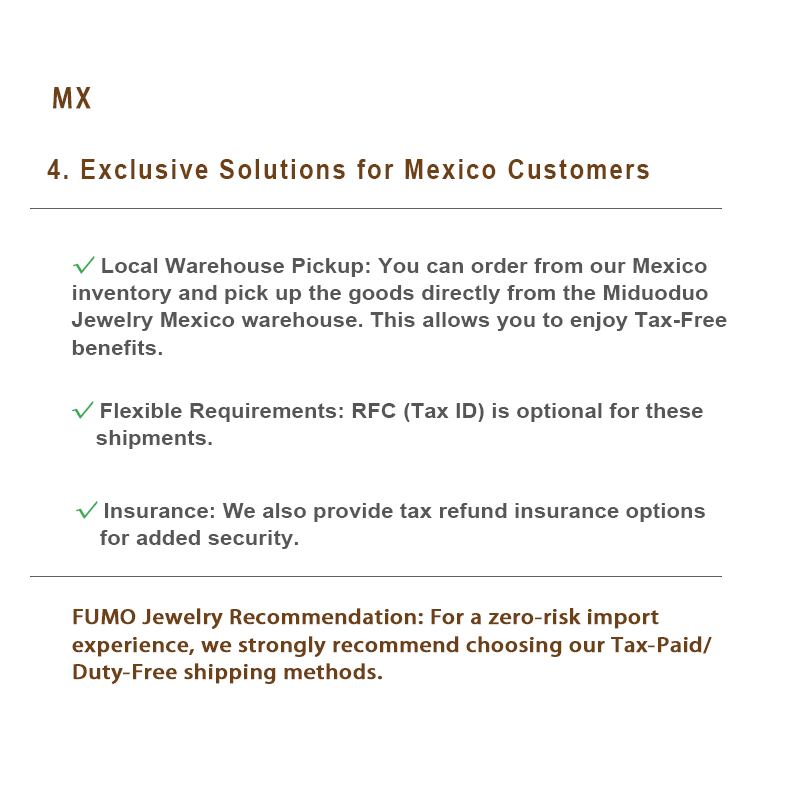 MX

4. Exclusive Solutions for Mexico Customers

✓ Local Warehouse Pickup: You can order from our Mexico inventory and pick up the goods directly from the Miduoduo Jewelry Mexico warehouse. This allows you to enjoy Tax-Free benefits.

✓ Flexible Requirements: RFC (Tax ID) is optional for these shipments.

✓ Insurance: We also provide tax refund insurance options for added security.

FUMO Jewelry Recommendation: For a zero-risk import experience, we strongly recommend choosing our Tax-Paid/ Duty-Free shipping methods.